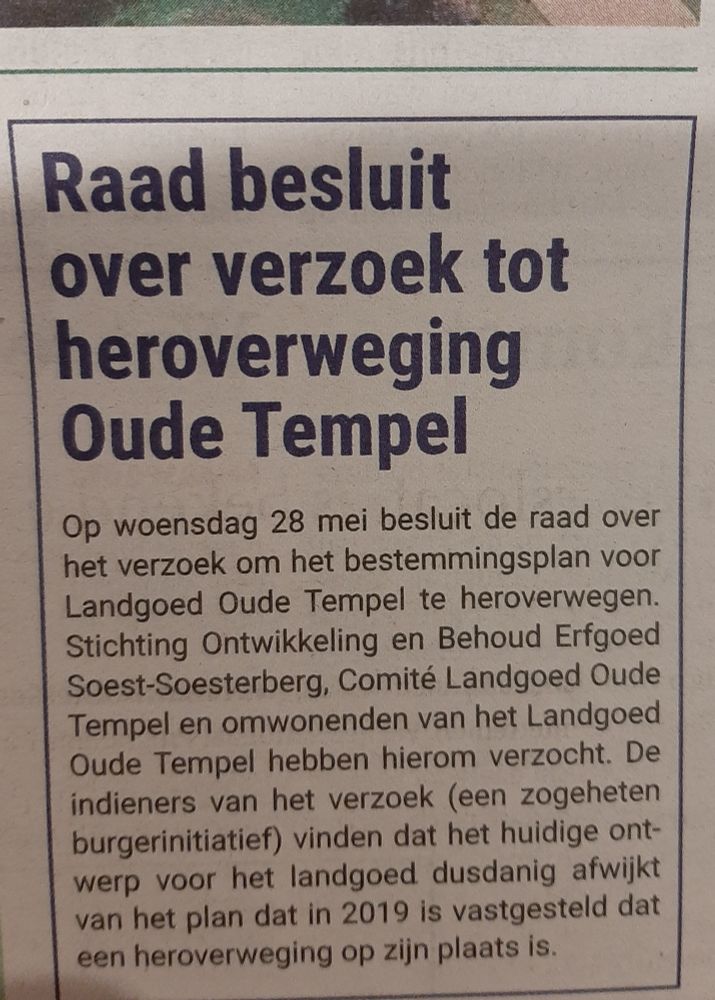 Raad besluit over verzoek tot heroverweging Oude Tempel

Op woensdag 28 mei besluit de raad over het verzoek om het bestemmingsplan voor Landgoed Oude Tempel te heroverwegen. Stichting Ontwikkeling en Behoud Erfgoed Soest-Soesterberg, Comité Landgoed Oude Tempel en omwonenden van het Landgoed Oude Tempel hebben hierom verzocht. De indieners van het verzoek (een zogeheten burgerinitiatief) vinden dat het huidige ontwerp voor het landgoed dusdanig afwijkt van het plan dat in 2019 is vastgesteld dat een heroverweging op zijn plaats is.